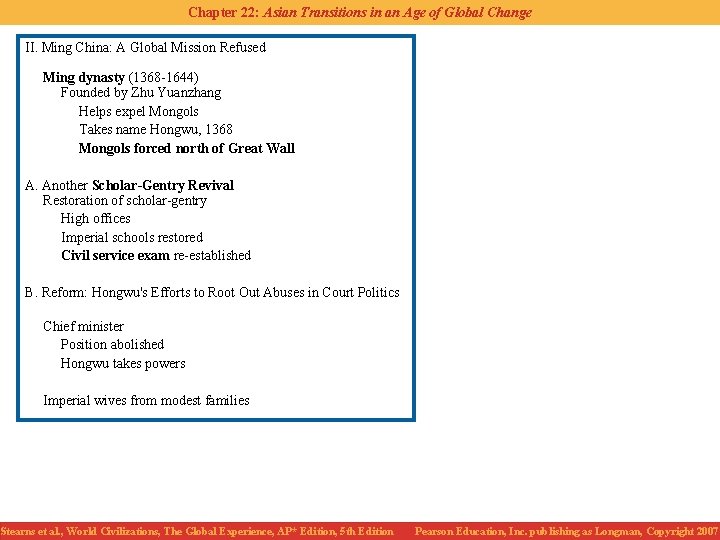 Chapter 22: Asian Transitions in an Age of Global Change

II. Ming China: A Global Mission Refused

Ming dynasty (1368-1644)
Founded by Zhu Yuanzhang
Helps expel Mongols
Takes name Hongwu, 1368
Mongols forced north of Great Wall

A. Another Scholar-Gentry Revival
Restoration of scholar-gentry
High offices
Imperial schools restored
Civil service exam re-established

B. Reform: Hongwu's Efforts to Root Out Abuses in Court Politics

Chief minister
Position abolished
Hongwu takes powers

Imperial wives from modest families

Stearns et al., World Civilizations, The Global Experience, AP* Edition, 5th Edition Pearson Education, Inc. publishing as Longman, Copyright 2007